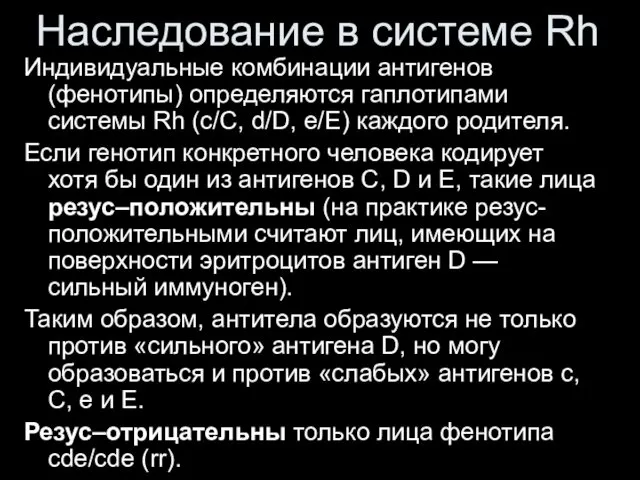 Наследование в системе Rh

Индивидуальные комбинации антигенов (фенотипы) определяются гаплотипами системы Rh (c/C, d/D, e/E) каждого родителя.

Если генотип конкретного человека кодирует хотя бы один из антигенов C, D и E, такие лица резус–положительны (на практике резус-положительными считают лиц, имеющих на поверхности эритроцитов антиген D — сильный иммуноген).

Таким образом, антитела образуются не только против «сильного» антигена D, но могу образоваться и против «слабых» антигенов c, C, e и E.

Резус–отрицательны только лица фенотипа cde/cde (rr).